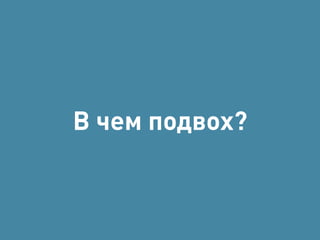 В чем подвох?